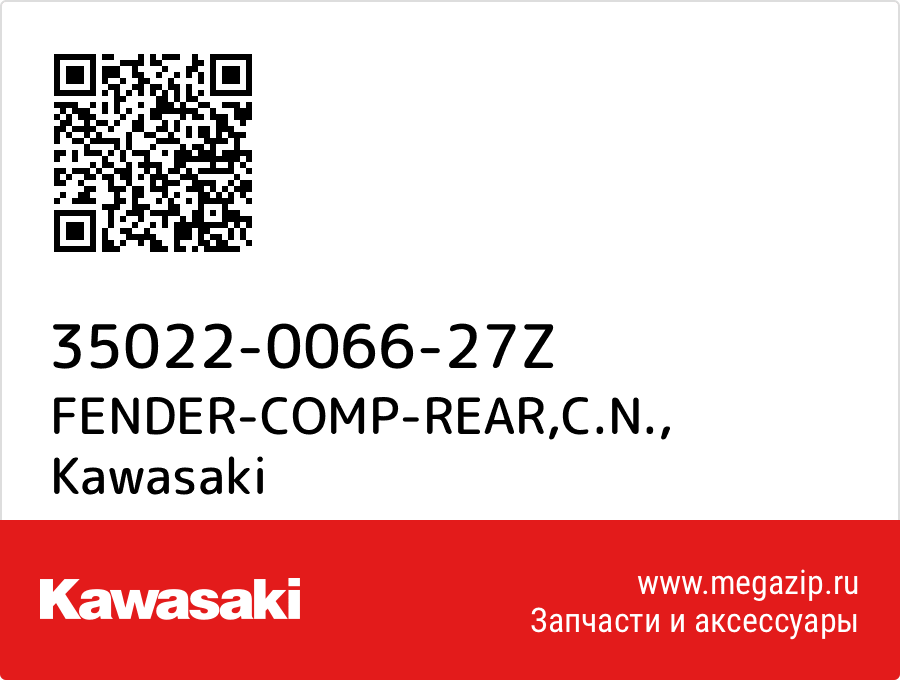 35022-0066-27Z
FENDER-COMP-REAR,C.N.,
Kawasaki

Kawasaki

www.megazip.ru
Запчасти и аксессуары